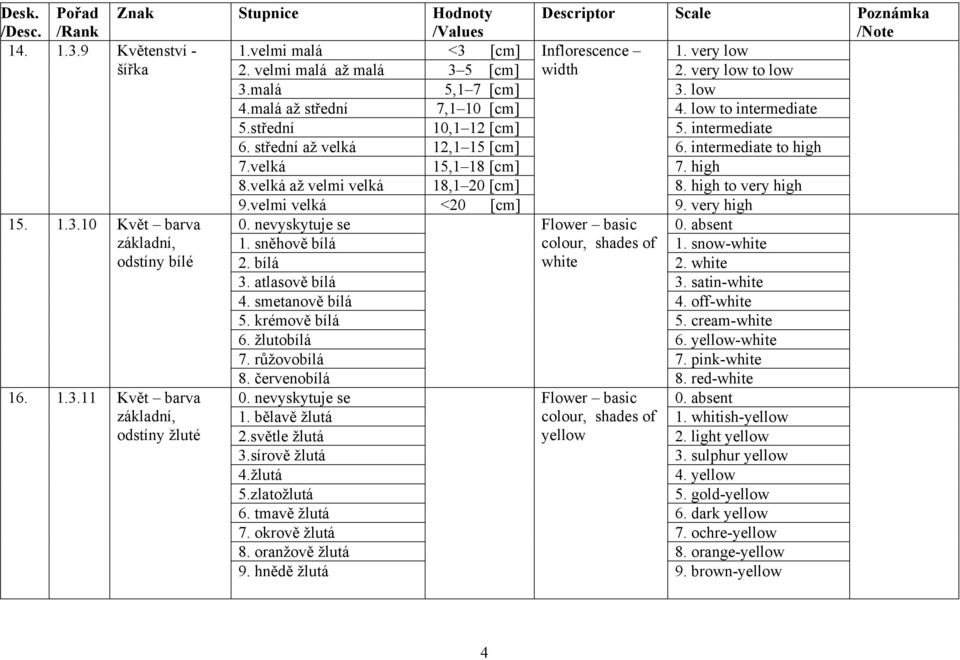 | Desk. /Desc. | Pořad /Rank | Znak | Stupnice | Hodnoty /Values | Descriptor | Scale | Poznámka /Note |
|---|---|---|---|---|---|---|---|
| 14. | 1.3.9 | Květenství - šířka | 1.velmi malá | <3 [cm] | Inflorescence – width | 1. very low | |
| | | | 2. velmi malá až malá | 3–5 [cm] | | 2. very low to low | |
| | | | 3.malá | 5,1–7 [cm] | | 3. low | |
| | | | 4.malá až střední | 7,1–10 [cm] | | 4. low to intermediate | |
| | | | 5.střední | 10,1–12 [cm] | | 5. intermediate | |
| | | | 6. střední až velká | 12,1–15 [cm] | | 6. intermediate to high | |
| | | | 7.velká | 15,1–18 [cm] | | 7. high | |
| | | | 8.velká až velmi velká | 18,1–20 [cm] | | 8. high to very high | |
| | | | 9.velmi velká | <20 [cm] | | 9. very high | |
| 15. | 1.3.10 | Květ – barva základní, odstíny bílé | 0. nevyskytuje se | | Flower – basic colour, shades of white | 0. absent | |
| | | | 1. sněhově bílá | | | 1. snow-white | |
| | | | 2. bílá | | | 2. white | |
| | | | 3. atlasově bílá | | | 3. satin-white | |
| | | | 4. smetanově bílá | | | 4. off-white | |
| | | | 5. krémově bílá | | | 5. cream-white | |
| | | | 6. žlutobílá | | | 6. yellow-white | |
| | | | 7. růžovobílá | | | 7. pink-white | |
| | | | 8. červenobílá | | | 8. red-white | |
| 16. | 1.3.11 | Květ – barva základní, odstíny žluté | 0. nevyskytuje se | | Flower – basic colour, shades of yellow | 0. absent | |
| | | | 1. bělavě žlutá | | | 1. whitish-yellow | |
| | | | 2.světle žlutá | | | 2. light yellow | |
| | | | 3.sírově žlutá | | | 3. sulphur yellow | |
| | | | 4.žlutá | | | 4. yellow | |
| | | | 5.zlatožlutá | | | 5. gold-yellow | |
| | | | 6. tmavě žlutá | | | 6. dark yellow | |
| | | | 7. okrově žlutá | | | 7. ochre-yellow | |
| | | | 8. oranžově žlutá | | | 8. orange-yellow | |
| | | | 9. hnědě žlutá | | | 9. brown-yellow | |

4